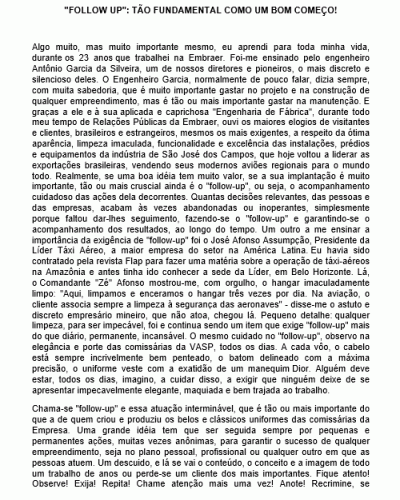 "FOLLOW UP": TÃO FUNDAMENTAL COMO UM BOM COMEÇO!

Algo muito, mas muito importante mesmo, eu aprendi para toda minha vida, durante os 23 anos que trabalhei na Embraer. Foi-me ensinado pelo engenheiro Antônio Garcia da Silveira, um de nossos diretores e pioneiros, o mais discreto e silencioso deles. O Engenheiro Garcia, normalmente de pouco falar, dizia sempre, com muita sabedoria, que é muito importante gastar no projeto e na construção de qualquer empreendimento, mas é tão ou mais importante gastar na manutenção. E graças a ele e à sua aplicada e caprichosa "Engenharia de Fábrica", durante todo meu tempo de Relações Públicas da Embraer, ouvi os maiores elogios de visitantes e clientes, brasileiros e estrangeiros, mesmos os mais exigentes, a respeito da ótima aparência, limpeza imaculada, funcionalidade e excelência das instalações, prédios e equipamentos da indústria de São José dos Campos, que hoje voltou a liderar as exportações brasileiras, vendendo seus modernos aviões regionais para o mundo todo. Realmente, se uma boa idéia tem muito valor, se a sua implantação é muito importante, tão ou mais cruscial ainda é o "follow-up", ou seja, o acompanhamento cuidadoso das ações dela decorrentes. Quantas decisões relevantes, das pessoas e das empresas, acabam às vezes abandonadas ou inoperantes, simplesmente porque faltou dar-lhes seguimento, fazendo-se o "follow-up" e garantindo-se o acompanhamento dos resultados, ao longo do tempo. Um outro a me ensinar a importância da exigência de "follow-up" foi o José Afonso Assumpção, Presidente da Líder Táxi Aéreo, a maior empresa do setor na América Latina. Eu havia sido contratado pela revista Flap para fazer uma matéria sobre a operação de táxi-aéreos na Amazônia e antes tinha ido conhecer a sede da Líder, em Belo Horizonte. Lá, o Comandante "Zé" Afonso mostrou-me, com orgulho, o hangar imaculadamente limpo: "Aqui, limpamos e enceramos o hangar três vezes por dia. Na aviação, o cliente associa sempre a limpeza à segurança das aeronaves" - disse-me o astuto e discreto empresário mineiro, que não atoa, chegou lá. Pequeno detalhe: qualquer limpeza, para ser impecável, foi e continua sendo um item que exige "follow-up" mais do que diário, permanente, incansável. O mesmo cuidado no "follow-up", observo na elegância e porte das comissárias da VASP, todos os dias. A cada vôo, o cabelo está sempre incrivelmente bem penteado, o batom delineado com a máxima precisão, o uniforme veste com a exatidão de um manequim Dior. Alguém deve estar, todos os dias, imagino, a cuidar disso, a exigir que ninguém deixe de se apresentar impecavelmente elegante, maquiada e bem trajada ao trabalho.

Chama-se "follow-up" e essa atuação interminável, que é tão ou mais importante do que a de quem criou e produziu os belos e clássicos uniformes das comissárias da Empresa. Uma grande idéia tem que ser seguida sempre por pequenas e permanentes ações, muitas vezes anônimas, para garantir o sucesso de qualquer empreendimento, seja no plano pessoal, profissional ou qualquer outro em que as pessoas atuem. Um descuido, e lá se vai o conteúdo, o conceito e a imagem de todo um trabalho de anos ou perde-se um cliente dos mais importantes. Fique atento! Observe! Exija! Repita! Chame atenção mais uma vez! Anote! Recrimine, se